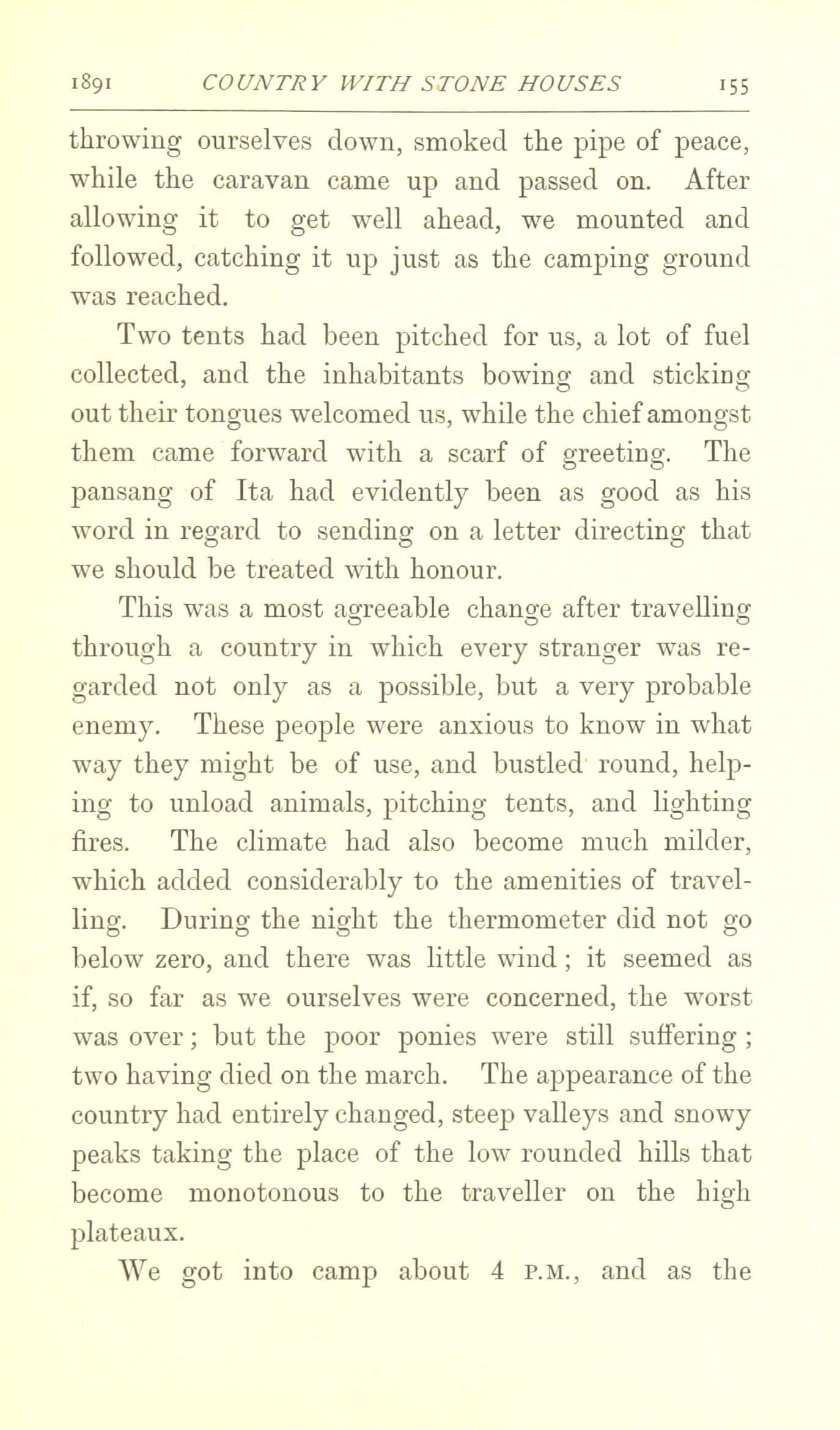 1891 COUNTRY WITH STONE HOUSES 155

throwing ourselves down, smoked the pipe of peace, while the caravan came up and passed on. After allowing it to get well ahead, we mounted and followed, catching it up just as the camping ground was reached.

Two tents had been pitched for us, a lot of fuel collected, and the inhabitants bowing and sticking out their tongues welcomed us, while the chief amongst them came forward with a scarf of greeting. The pansang of Ita had evidently been as good as his word in regard to sending on a letter directing that we should be treated with honour.

This was a most agreeable change after travelling through a country in which every stranger was regarded not only as a possible, but a very probable enemy. These people were anxious to know in what way they might be of use, and bustled round, helping to unload animals, pitching tents, and lighting fires. The climate had also become much milder, which added considerably to the amenities of travelling. During the night the thermometer did not go below zero, and there was little wind; it seemed as if, so far as we ourselves were concerned, the worst was over; but the poor ponies were still suffering; two having died on the march. The appearance of the country had entirely changed, steep valleys and snowy peaks taking the place of the low rounded hills that become monotonous to the traveller on the high plateaux.

We got into camp about 4 P.M., and as the